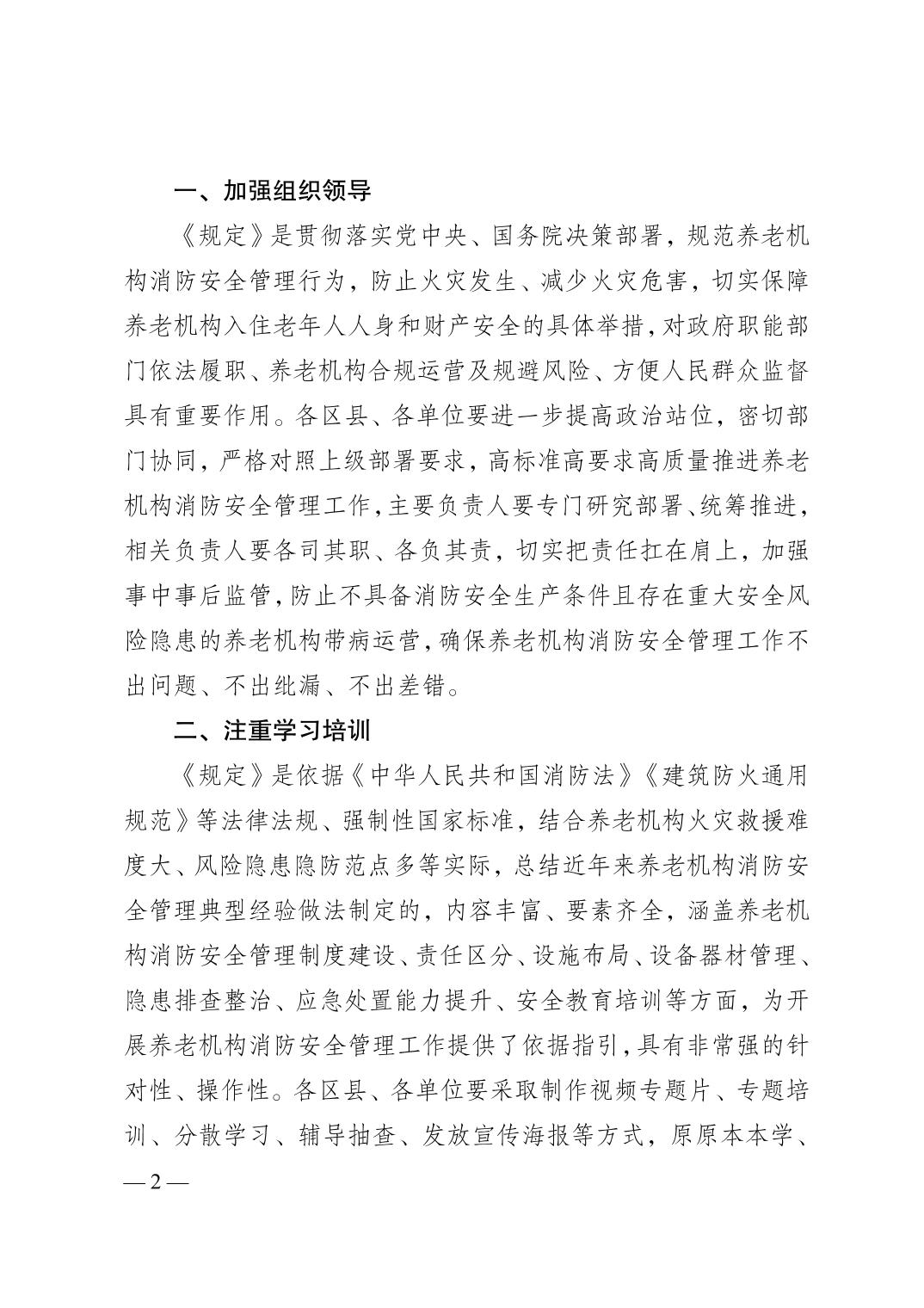 一、加强组织领导

《规定》是贯彻落实党中央、国务院决策部署，规范养老机构消防安全管理行为，防止火灾发生、减少火灾危害，切实保障养老机构入住老年人人身和财产安全的具体举措，对政府职能部门依法履职、养老机构合规运营及规避风险、方便人民群众监督具有重要作用。各区县、各单位要进一步提高政治站位，密切部门协同，严格对照上级部署要求，高标准高要求高质量推进养老机构消防安全管理工作，主要负责人要专门研究部署、统筹推进，相关负责人要各司其职、各负其责，切实把责任扛在肩上，加强事中事后监管，防止不具备消防安全生产条件且存在重大安全风险隐患的养老机构带病运营，确保养老机构消防安全管理工作不出问题、不出纰漏、不出差错。

二、注重学习培训

《规定》是依据《中华人民共和国消防法》《建筑防火通用规范》等法律法规、强制性国家标准，结合养老机构火灾救援难度大、风险隐患隐防范点多等实际，总结近年来养老机构消防安全管理典型经验做法制定的，内容丰富、要素齐全，涵盖养老机构消防安全管理制度建设、责任区分、设施布局、设备器材管理、隐患排查整治、应急处置能力提升、安全教育培训等方面，为开展养老机构消防安全管理工作提供了依据指引，具有非常强的针对性、操作性。各区县、各单位要采取制作视频专题片、专题培训、分散学习、辅导抽查、发放宣传海报等方式，原原本本学、

— 2 —